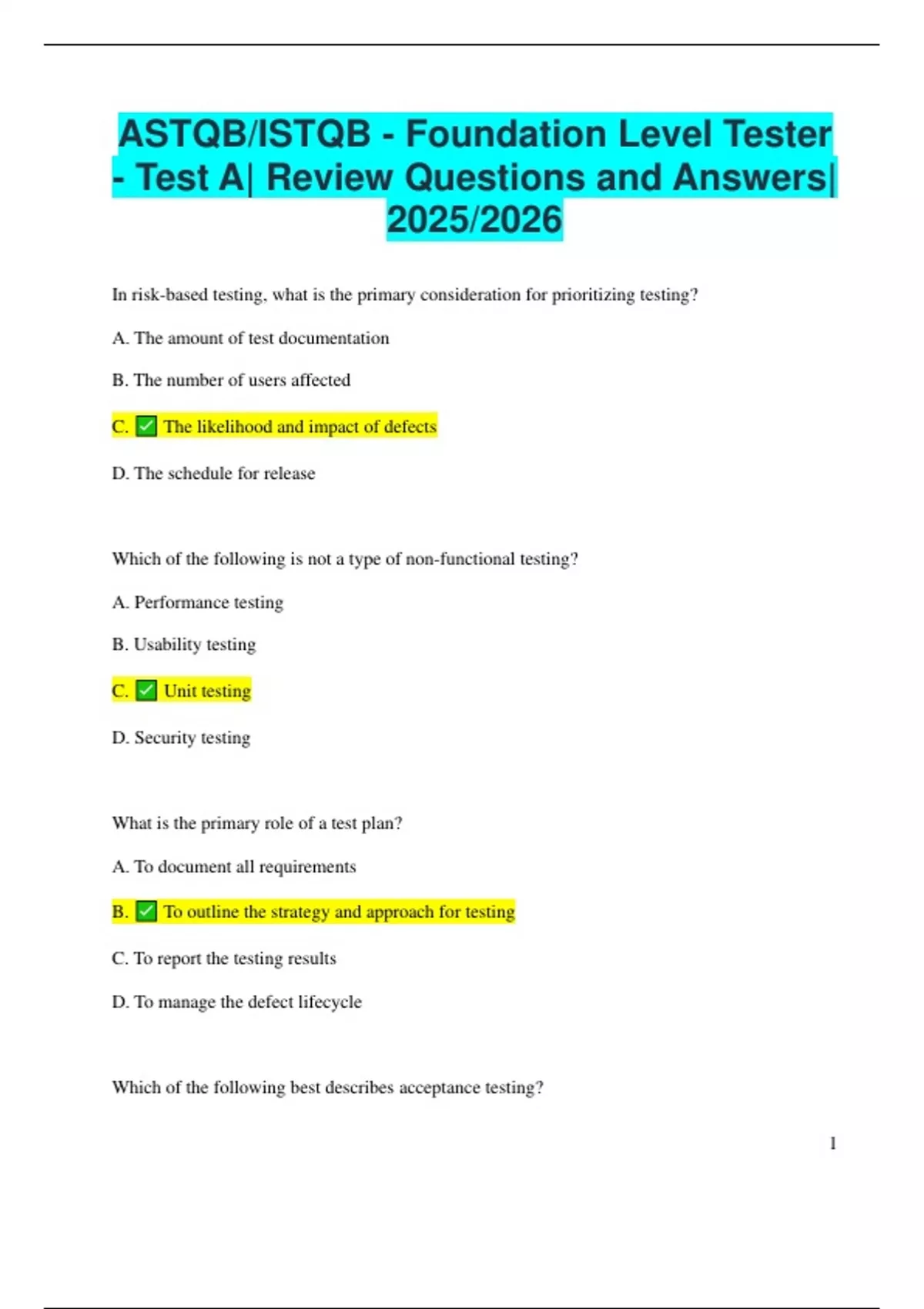 ASTQB/ISTQB - Foundation Level Tester - Test A| Review Questions and Answers| 2025/2026

In risk-based testing, what is the primary consideration for prioritizing testing?

A. The amount of test documentation

B. The number of users affected

C. ✅ The likelihood and impact of defects

D. The schedule for release

Which of the following is not a type of non-functional testing?

A. Performance testing

B. Usability testing

C. ✅ Unit testing

D. Security testing

What is the primary role of a test plan?

A. To document all requirements

B. ✅ To outline the strategy and approach for testing

C. To report the testing results

D. To manage the defect lifecycle

Which of the following best describes acceptance testing?

1